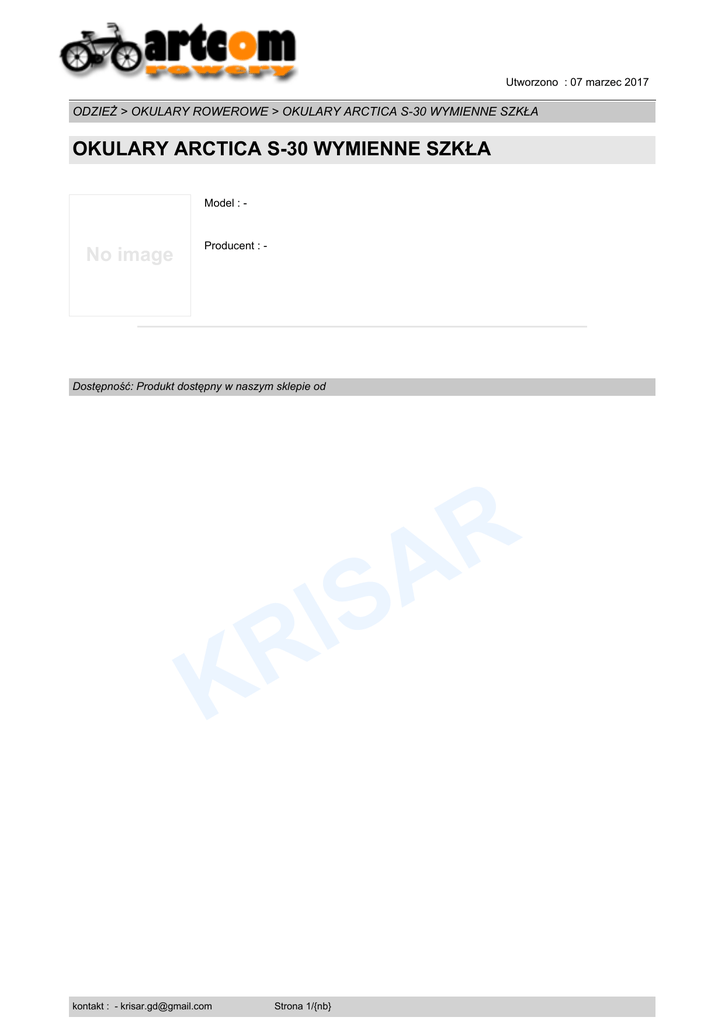 artcom
rowery

Utworzono : 07 marzec 2017

ODZIEŻ > OKULARY ROWEROWE > OKULARY ARCTICA S-30 WYMIENNE SZKŁA

OKULARY ARCTICA S-30 WYMIENNE SZKŁA

No image

Model : -

Producent : -

Dostępność: Produkt dostępny w naszym sklepie od

kontakt : - krisar.gd@gmail.com Strona 1/{nb}

KRISAR